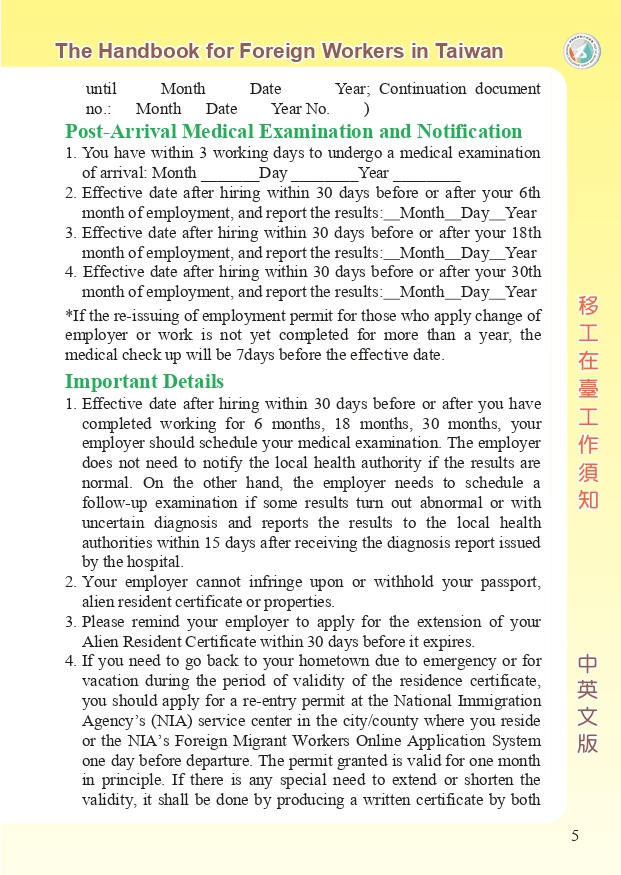 The Handbook for Foreign Workers in Taiwan

until Month Date Year; Continuation document no.: Month Date Year No. )

Post-Arrival Medical Examination and Notification

1. You have within 3 working days to undergo a medical examination of arrival: Month ____Day ____Year ____
2. Effective date after hiring within 30 days before or after your 6th month of employment, and report the results:____Month____Day____Year
3. Effective date after hiring within 30 days before or after your 18th month of employment, and report the results:____Month____Day____Year
4. Effective date after hiring within 30 days before or after your 30th month of employment, and report the results:____Month____Day____Year

*If the re-issuing of employment permit for those who apply change of employer or work is not yet completed for more than a year, the medical check up will be 7days before the effective date.

Important Details

1. Effective date after hiring within 30 days before or after you have completed working for 6 months, 18 months, 30 months, your employer should schedule your medical examination. The employer does not need to notify the local health authority if the results are normal. On the other hand, the employer needs to schedule a follow-up examination if some results turn out abnormal or with uncertain diagnosis and reports the results to the local health authorities within 15 days after receiving the diagnosis report issued by the hospital.
2. Your employer cannot infringe upon or withhold your passport, alien resident certificate or properties.
3. Please remind your employer to apply for the extension of your Alien Resident Certificate within 30 days before it expires.
4. If you need to go back to your hometown due to emergency or for vacation during the period of validity of the residence certificate, you should apply for a re-entry permit at the National Immigration Agency's (NIA) service center in the city/county where you reside or the NIA's Foreign Migrant Workers Online Application System one day before departure. The permit granted is valid for one month in principle. If there is any special need to extend or shorten the validity, it shall be done by producing a written certificate by both

移工在臺工作須知

中英文版

5